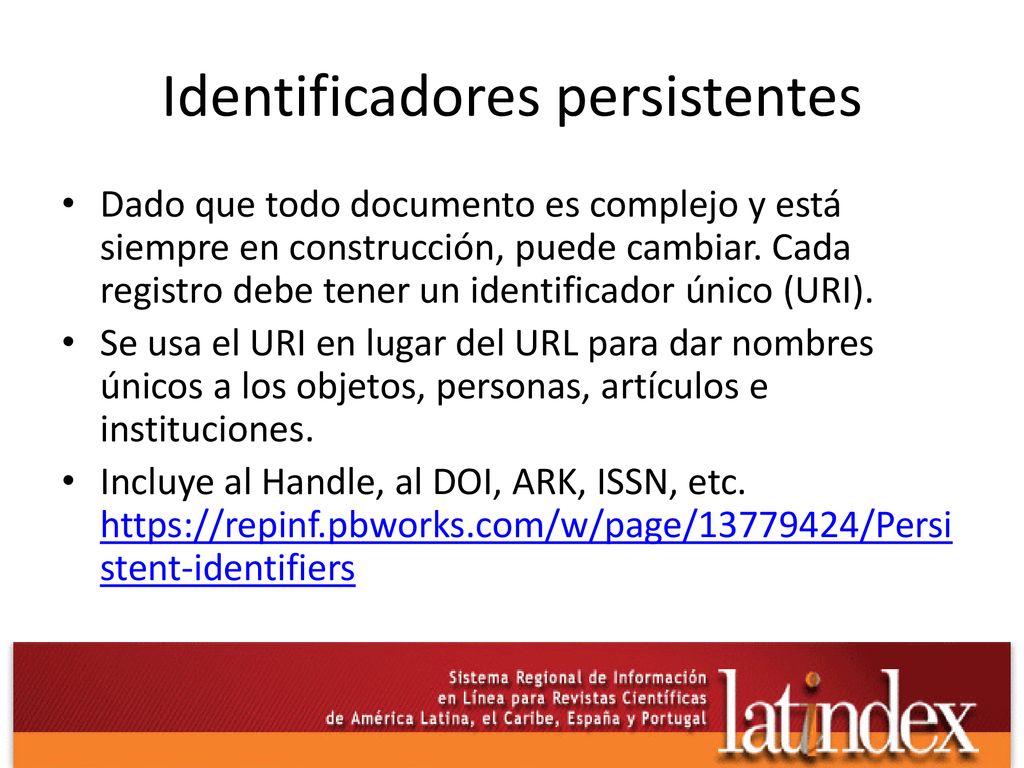 Identificadores persistentes

• Dado que todo documento es complejo y está siempre en construcción, puede cambiar. Cada registro debe tener un identificador único (URI).
• Se usa el URI en lugar del URL para dar nombres únicos a los objetos, personas, artículos e instituciones.
• Incluye al Handle, al DOI, ARK, ISSN, etc. https://repinf.pbworks.com/w/page/13779424/Persistent-identifiers

Sistema Regional de Información en Línea para Revistas Científicas de América Latina, el Caribe, España y Portugal

latindex